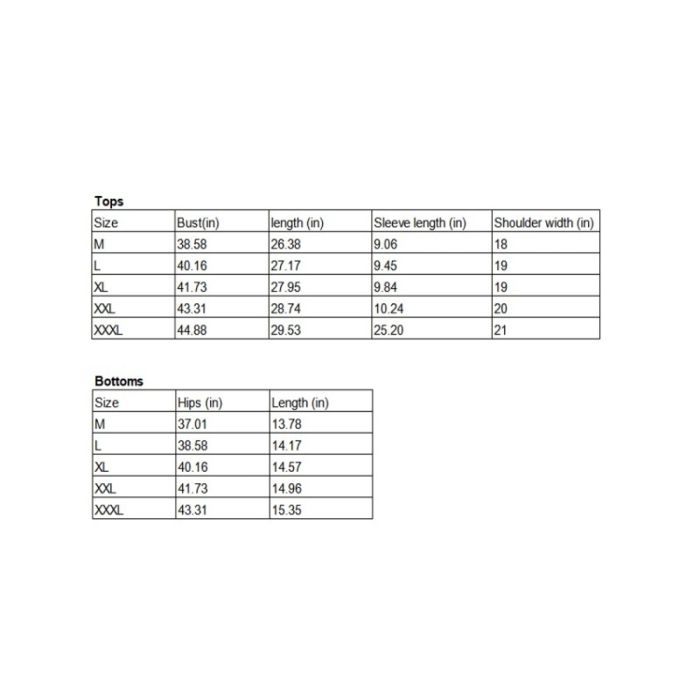 Tops

| Size | Bust(in) | length (in) | Sleeve length (in) | Shoulder width (in) |
|---|---|---|---|---|
| M | 38.58 | 26.38 | 9.06 | 18 |
| L | 40.16 | 27.17 | 9.45 | 19 |
| XL | 41.73 | 27.95 | 9.84 | 19 |
| XXL | 43.31 | 28.74 | 10.24 | 20 |
| XXXL | 44.88 | 29.53 | 25.20 | 21 |

Bottoms

| Size | Hips (in) | Length (in) |
|---|---|---|
| M | 37.01 | 13.78 |
| L | 38.58 | 14.17 |
| XL | 40.16 | 14.57 |
| XXL | 41.73 | 14.96 |
| XXXL | 43.31 | 15.35 |